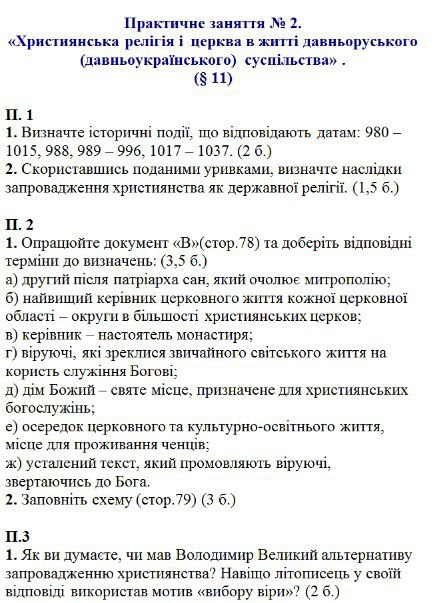 Практичне заняття № 2.
«Християнська релігія і церква в житті давньоруського (давньоукраїнського) суспільства» .
(§ 11)

П. 1
1. Визначте історичні події, що відповідають датам: 980 – 1015, 988, 989 – 996, 1017 – 1037. (2 б.)
2. Скориставшись поданими уривками, визначте наслідки запровадження християнства як державної релігії. (1,5 б.)

П. 2
1. Опрацюйте документ «В»(стор.78) та доберіть відповідні терміни до визначень: (3,5 б.)
а) другий після патріарха сан, який очолює митрополію;
б) найвищий керівник церковного життя кожної церковної області – округи в більшості християнських церков;
в) керівник – настоятель монастиря;
г) віруючі, які зреклися звичайного світського життя на користь служіння Богові;
д) дім Божий – святе місце, призначене для християнських богослужінь;
е) осередок церковного та культурно-освітнього життя, місце для проживання ченців;
ж) усталений текст, який промовляють віруючі, звертаючись до Бога.
2. Заповніть схему (стор.79) (3 б.)

П.3
1. Як ви думаєте, чи мав Володимир Великий альтернативу запровадженню християнства? Навіщо літописець у своїй відповіді використав мотив «вибору віри»? (2 б.)